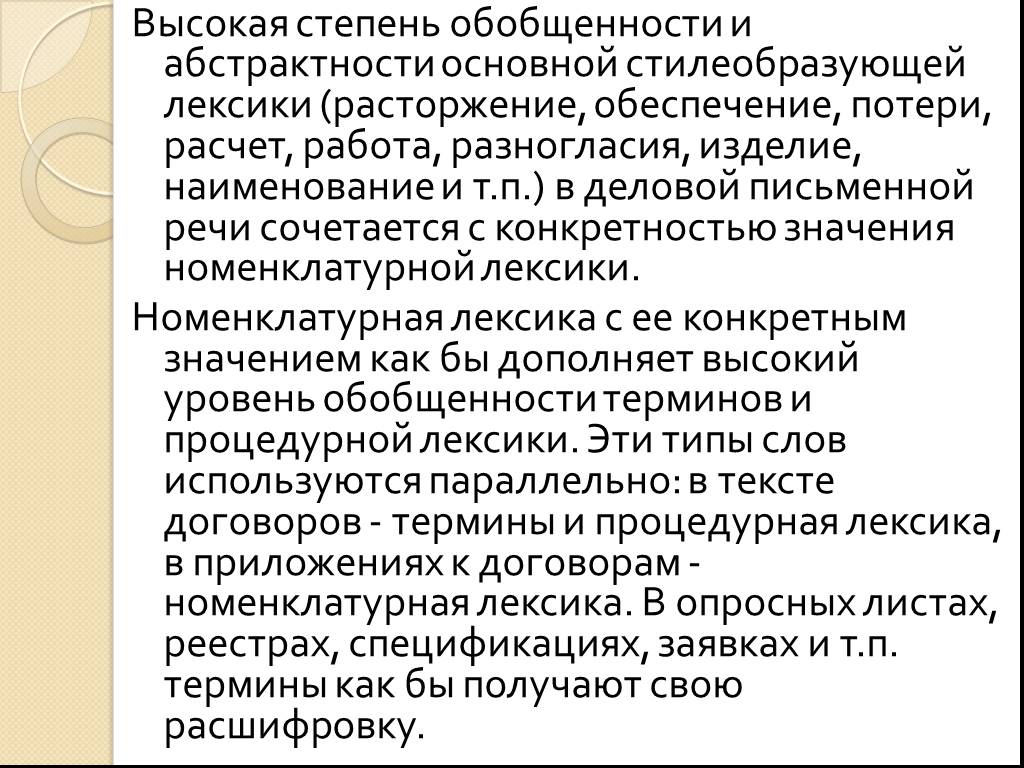 Высокая степень обобщенности и абстрактности основной стилеобразующей лексики (расторжение, обеспечение, потери, расчет, работа, разногласия, изделие, наименование и т.п.) в деловой письменной речи сочетается с конкретностью значения номенклатурной лексики.

Номенклатурная лексика с ее конкретным значением как бы дополняет высокий уровень обобщенности терминов и процедурной лексики. Эти типы слов используются параллельно: в тексте договоров - термины и процедурная лексика, в приложениях к договорам - номенклатурная лексика. В опросных листах, реестрах, спецификациях, заявках и т.п. термины как бы получают свою расшифровку.